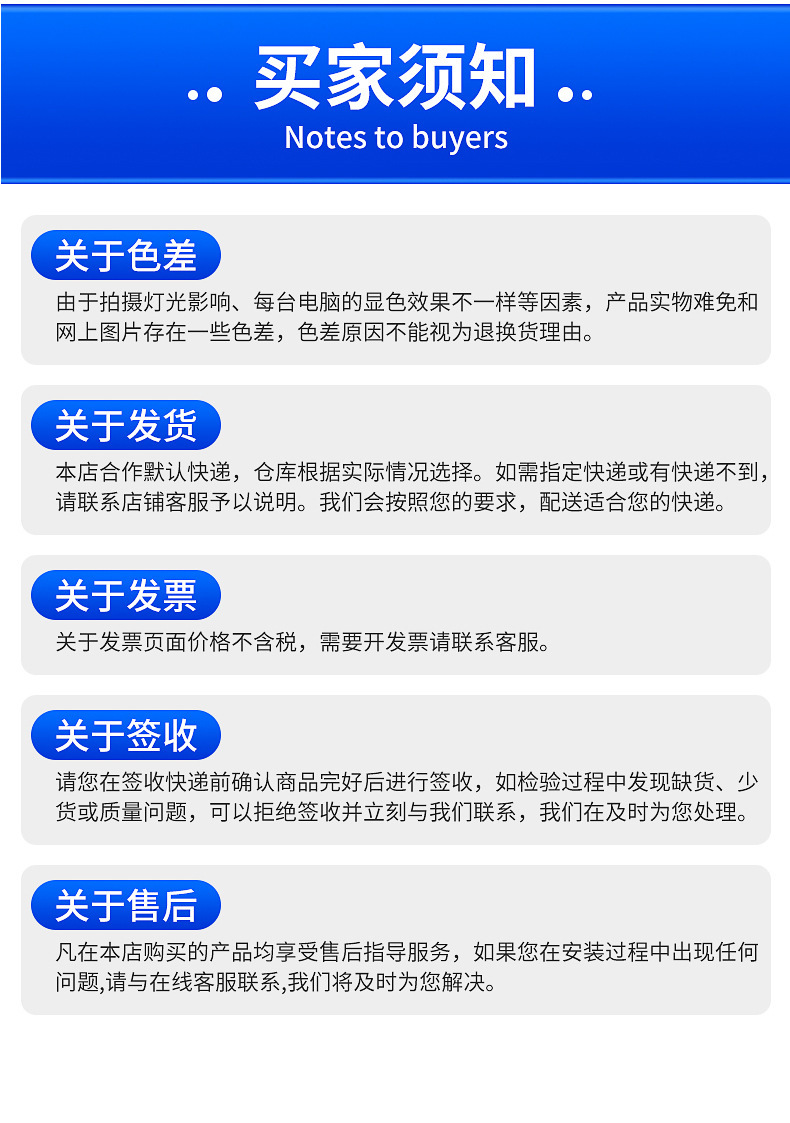 .. 买家须知 ..
Notes to buyers

关于色差

由于拍摄灯光影响、每台电脑的显色效果不一样等因素，产品实物难免和网上图片存在一些色差，色差原因不能视为退换货理由。

关于发货

本店合作默认快递，仓库根据实际情况选择。如需指定快递或有快递不到，请联系店铺客服予以说明。我们会按照您的要求，配送适合您的快递。

关于发票

关于发票页面价格不含税，需要开发票请联系客服。

关于签收

请您在签收快递前确认商品完好后进行签收，如检验过程中发现缺货、少货或质量问题，可以拒绝签收并立刻与我们联系，我们在及时为您处理。

关于售后

凡在本店购买的产品均享受售后指导服务，如果您在安装过程中出现任何问题,请与在线客服联系,我们将及时为您解决。